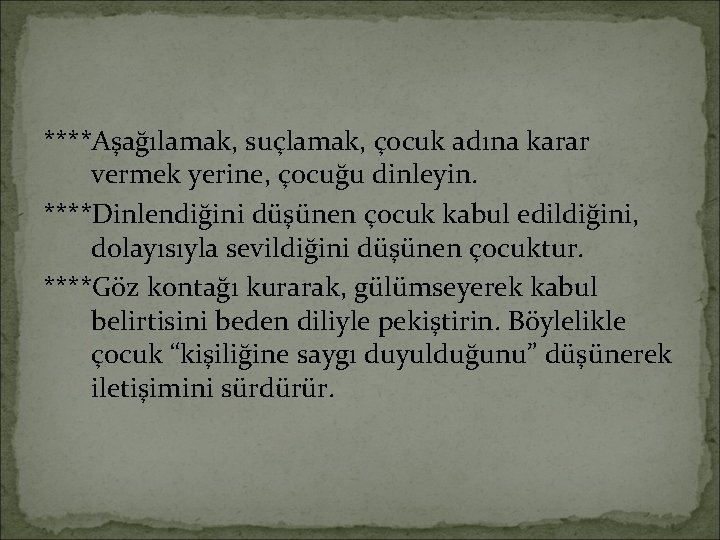 ****Aşağılamak, suçlamak, çocuk adına karar vermek yerine, çocuğu dinleyin.

****Dinlendiğini düşünen çocuk kabul edildiğini, dolayısıyla sevildiğini düşünen çocuktur.

****Göz kontağı kurarak, gülümseyerek kabul belirtisini beden diliyle pekiştirin. Böylelikle çocuk “kişiliğine saygı duyulduğunu” düşünerek iletişimini sürdürür.